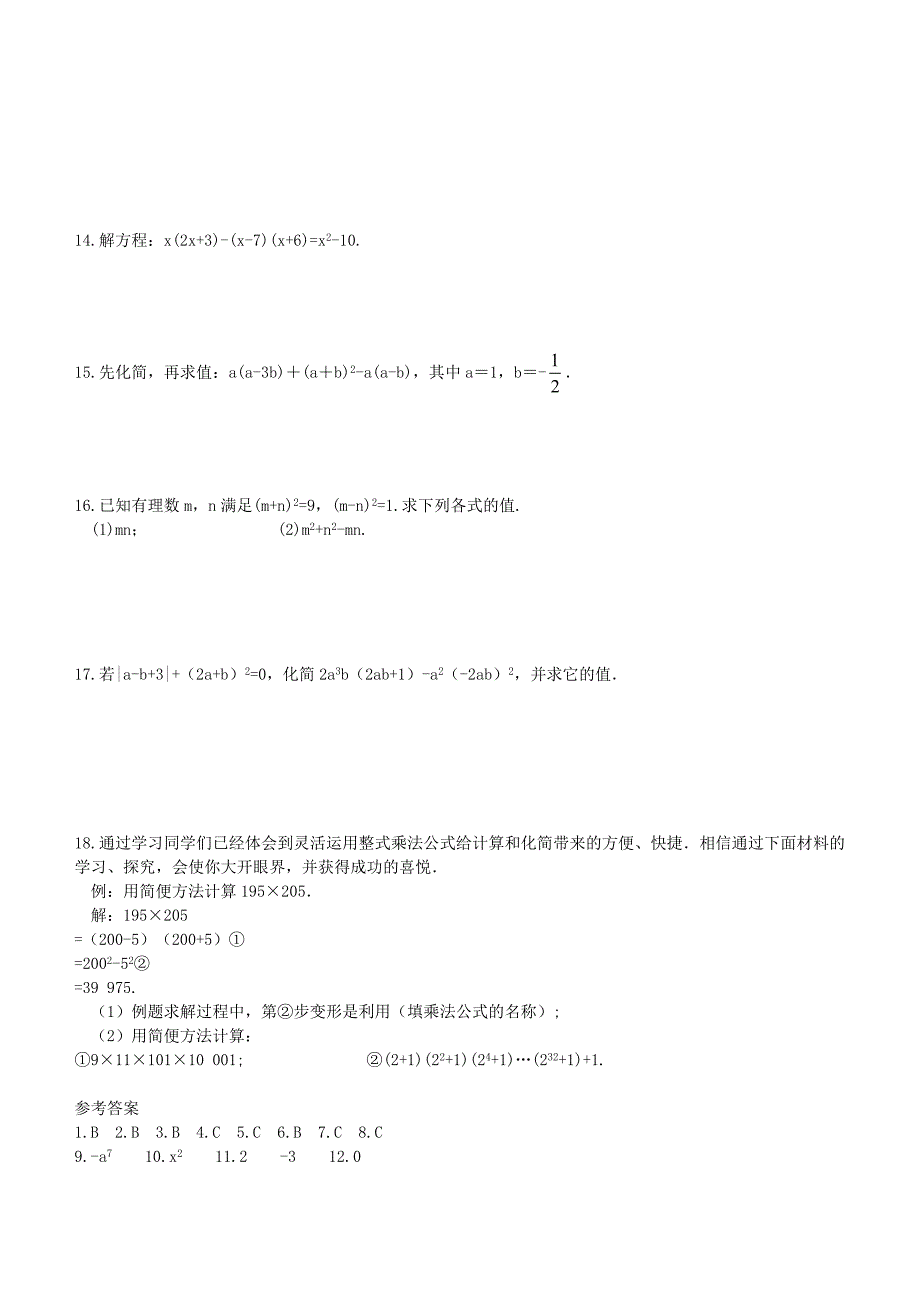 14.解方程：$x(2x+3)-(x-7)(x+6)=x^2-10$.

15.先化简，再求值：$a(a-3b)+(a+b)^2-a(a-b)$，其中 $a=1$，$b=-\frac{1}{2}$.

16.已知有理数 m，n 满足$(m+n)^2=9$，$(m-n)^2=1$.求下列各式的值.
(1)mn；　　(2)$m^2+n^2-mn$.

17.若$|a-b+3|+(2a+b)^2=0$，化简 $2a^3b(2ab+1)-a^2(-2ab)^2$，并求它的值.

18.通过学习同学们已经体会到灵活运用整式乘法公式给计算和化简带来的方便、快捷．相信通过下面材料的学习、探究，会使你大开眼界，并获得成功的喜悦．
例：用简便方法计算 195×205.
解：195×205
=（200-5）（200+5）①
=$200^2-5^2$②
=39 975.
（1）例题求解过程中，第②步变形是利用（填乘法公式的名称）；
（2）用简便方法计算：
①9×11×101×10 001；　　②$(2+1)(2^2+1)(2^4+1)\cdots(2^{32}+1)+1$.

参考答案
1.B　2.B　3.B　4.C　5.C　6.B　7.C　8.C
9.$-a^7$　10.$x^2$　11.2　-3　12.0